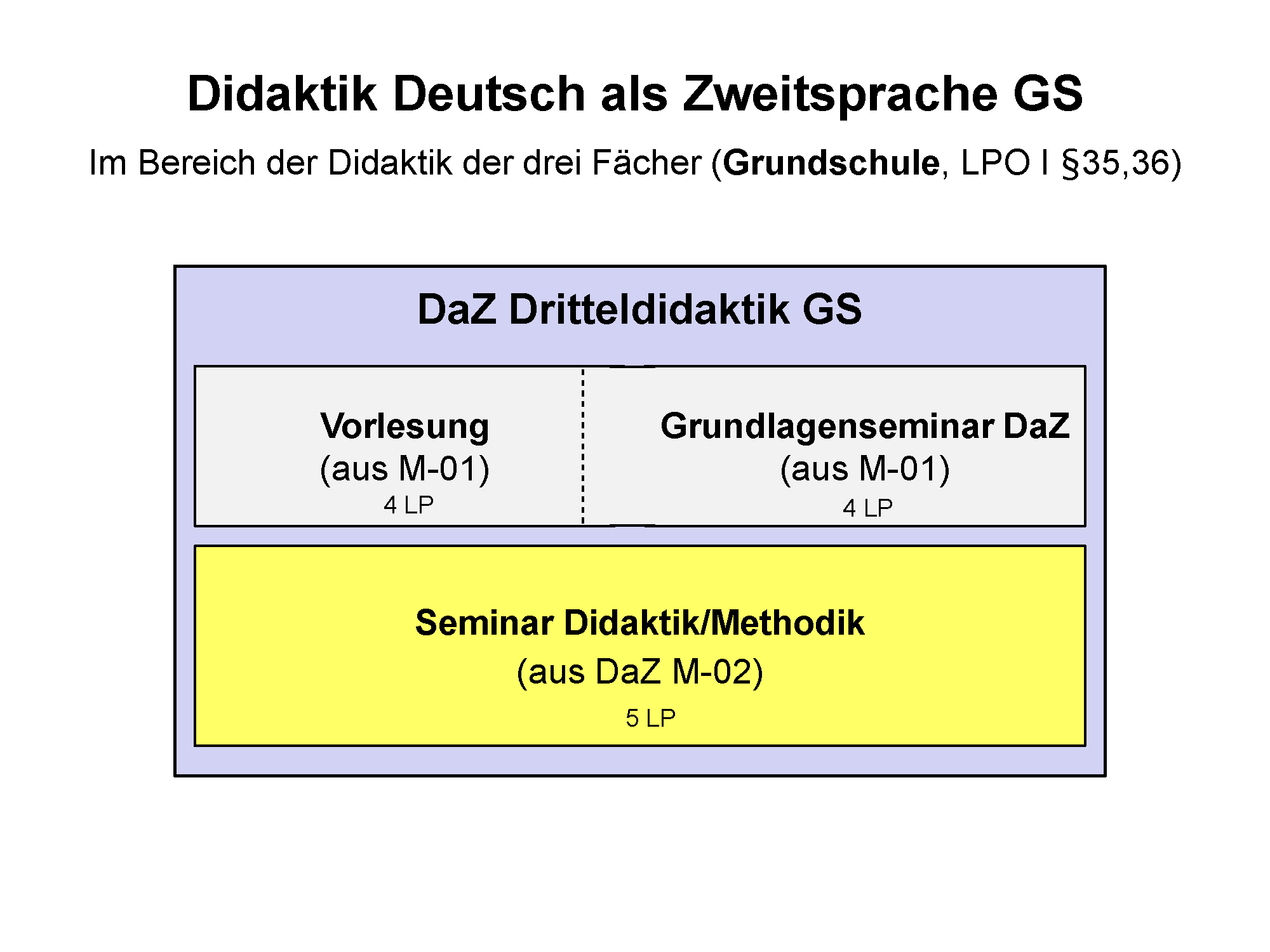 Didaktik Deutsch als Zweitsprache GS

Im Bereich der Didaktik der drei Fächer (Grundschule, LPO I §35,36)

DaZ Dritteldidaktik GS

Vorlesung
(aus M-01)
4 LP

Grundlagenseminar DaZ
(aus M-01)
4 LP

Seminar Didaktik/Methodik
(aus DaZ M-02)
5 LP